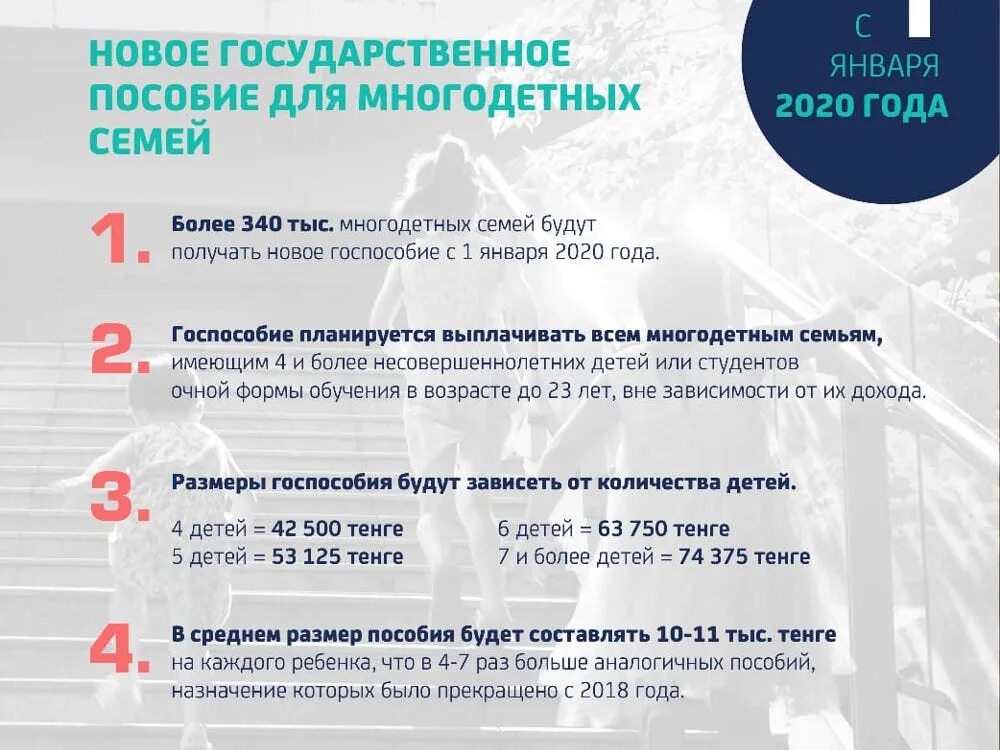 НОВОЕ ГОСУДАРСТВЕННОЕ ПОСОБИЕ ДЛЯ МНОГОДЕТНЫХ СЕМЕЙ

С ЯНВАРЯ 2020 ГОДА

1. Более 340 тыс. многодетных семей будут получать новое госпособие с 1 января 2020 года.

2. Госпособие планируется выплачивать всем многодетным семьям, имеющим 4 и более несовершеннолетних детей или студентов очной формы обучения в возрасте до 23 лет, вне зависимости от их дохода.

3. Размеры госпособия будут зависеть от количества детей.

4 детей = 42 500 тенге
5 детей = 53 125 тенге

6 детей = 63 750 тенге
7 и более детей = 74 375 тенге

4. В среднем размер пособия будет составлять 10-11 тыс. тенге на каждого ребенка, что в 4-7 раз больше аналогичных пособий, назначение которых было прекращено с 2018 года.